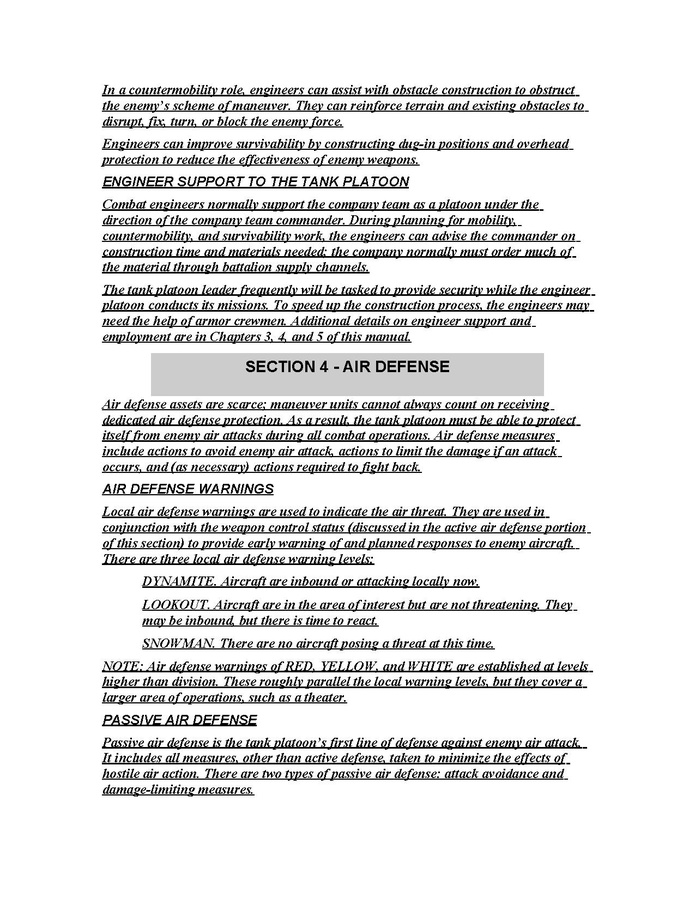 In a countermobility role, engineers can assist with obstacle construction to obstruct the enemy's scheme of maneuver. They can reinforce terrain and existing obstacles to disrupt, fix, turn, or block the enemy force.

Engineers can improve survivability by constructing dug-in positions and overhead protection to reduce the effectiveness of enemy weapons.

ENGINEER SUPPORT TO THE TANK PLATOON

Combat engineers normally support the company team as a platoon under the direction of the company team commander. During planning for mobility, countermobility, and survivability work, the engineers can advise the commander on construction time and materials needed; the company normally must order much of the material through battalion supply channels.

The tank platoon leader frequently will be tasked to provide security while the engineer platoon conducts its missions. To speed up the construction process, the engineers may need the help of armor crewmen. Additional details on engineer support and employment are in Chapters 3, 4, and 5 of this manual.

SECTION 4 - AIR DEFENSE

Air defense assets are scarce; maneuver units cannot always count on receiving dedicated air defense protection. As a result, the tank platoon must be able to protect itself from enemy air attacks during all combat operations. Air defense measures include actions to avoid enemy air attack, actions to limit the damage if an attack occurs, and (as necessary) actions required to fight back.

AIR DEFENSE WARNINGS

Local air defense warnings are used to indicate the air threat. They are used in conjunction with the weapon control status (discussed in the active air defense portion of this section) to provide early warning of and planned responses to enemy aircraft. There are three local air defense warning levels:

DYNAMITE. Aircraft are inbound or attacking locally now.

LOOKOUT. Aircraft are in the area of interest but are not threatening. They may be inbound, but there is time to react.

SNOWMAN. There are no aircraft posing a threat at this time.

NOTE: Air defense warnings of RED, YELLOW, and WHITE are established at levels higher than division. These roughly parallel the local warning levels, but they cover a larger area of operations, such as a theater.

PASSIVE AIR DEFENSE

Passive air defense is the tank platoon's first line of defense against enemy air attack. It includes all measures, other than active defense, taken to minimize the effects of hostile air action. There are two types of passive air defense: attack avoidance and damage-limiting measures.